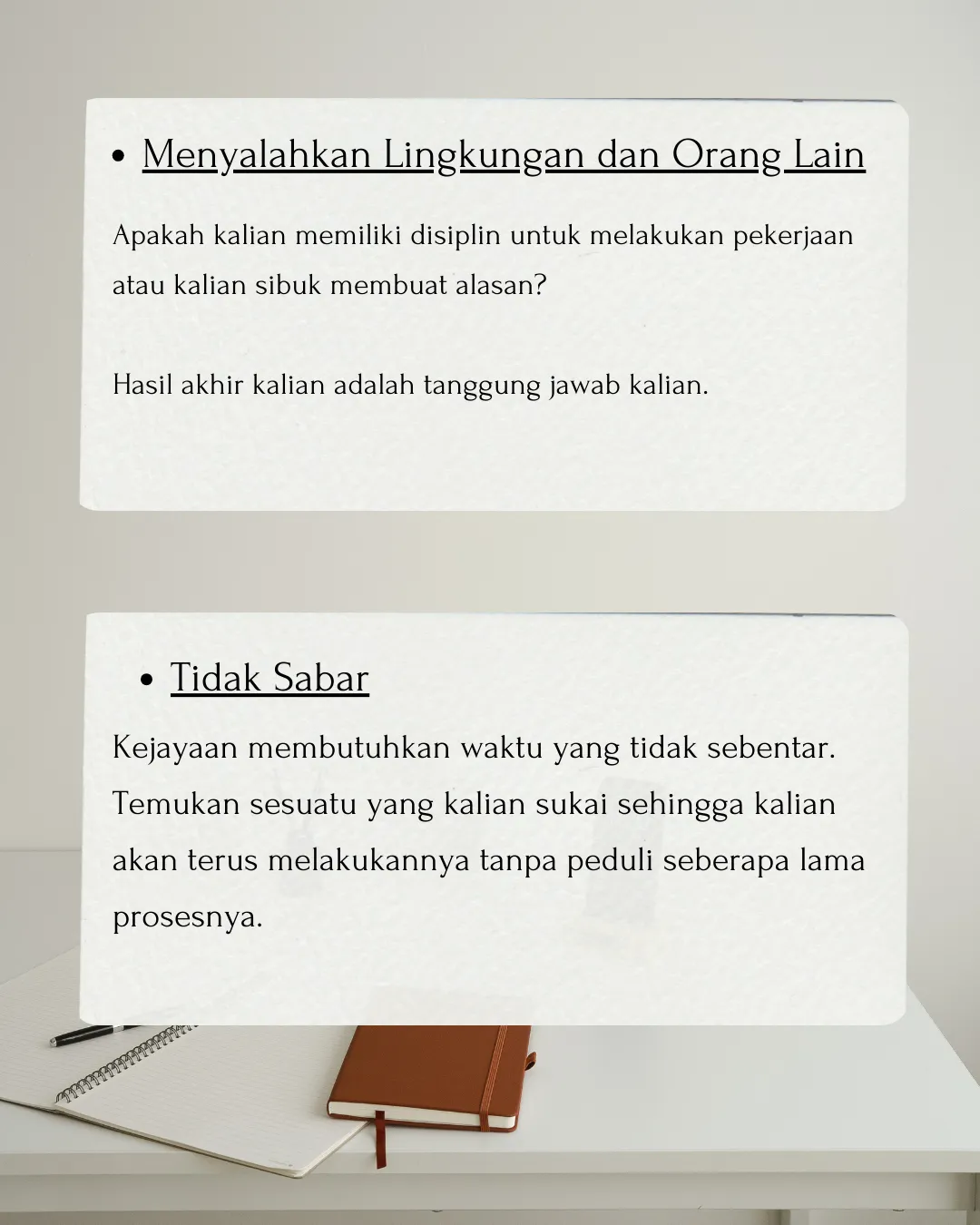 • Menyalahkan Lingkungan dan Orang Lain

Apakah kalian memiliki disiplin untuk melakukan pekerjaan atau kalian sibuk membuat alasan?

Hasil akhir kalian adalah tanggung jawab kalian.

• Tidak Sabar

Kejayaan membutuhkan waktu yang tidak sebentar. Temukan sesuatu yang kalian sukai sehingga kalian akan terus melakukannya tanpa peduli seberapa lama prosesnya.